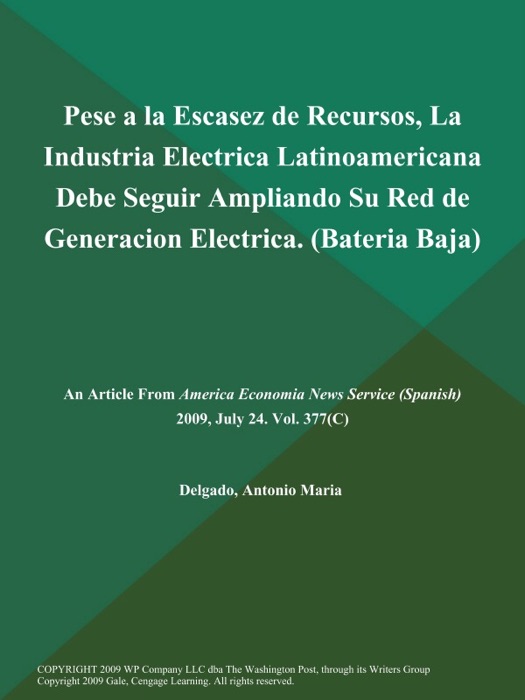 Pese a la Escasez de Recursos, La Industria Electrica Latinoamericana Debe Seguir Ampliando Su Red de Generacion Electrica. (Bateria Baja)

An Article From America Economia News Service (Spanish) 2009, July 24. Vol. 377(C)

Delgado, Antonio Maria

COPYRIGHT 2009 WP Company LLC dba The Washington Post, through its Writers Group
Copyright 2009 Gale, Cengage Learning. All rights reserved.